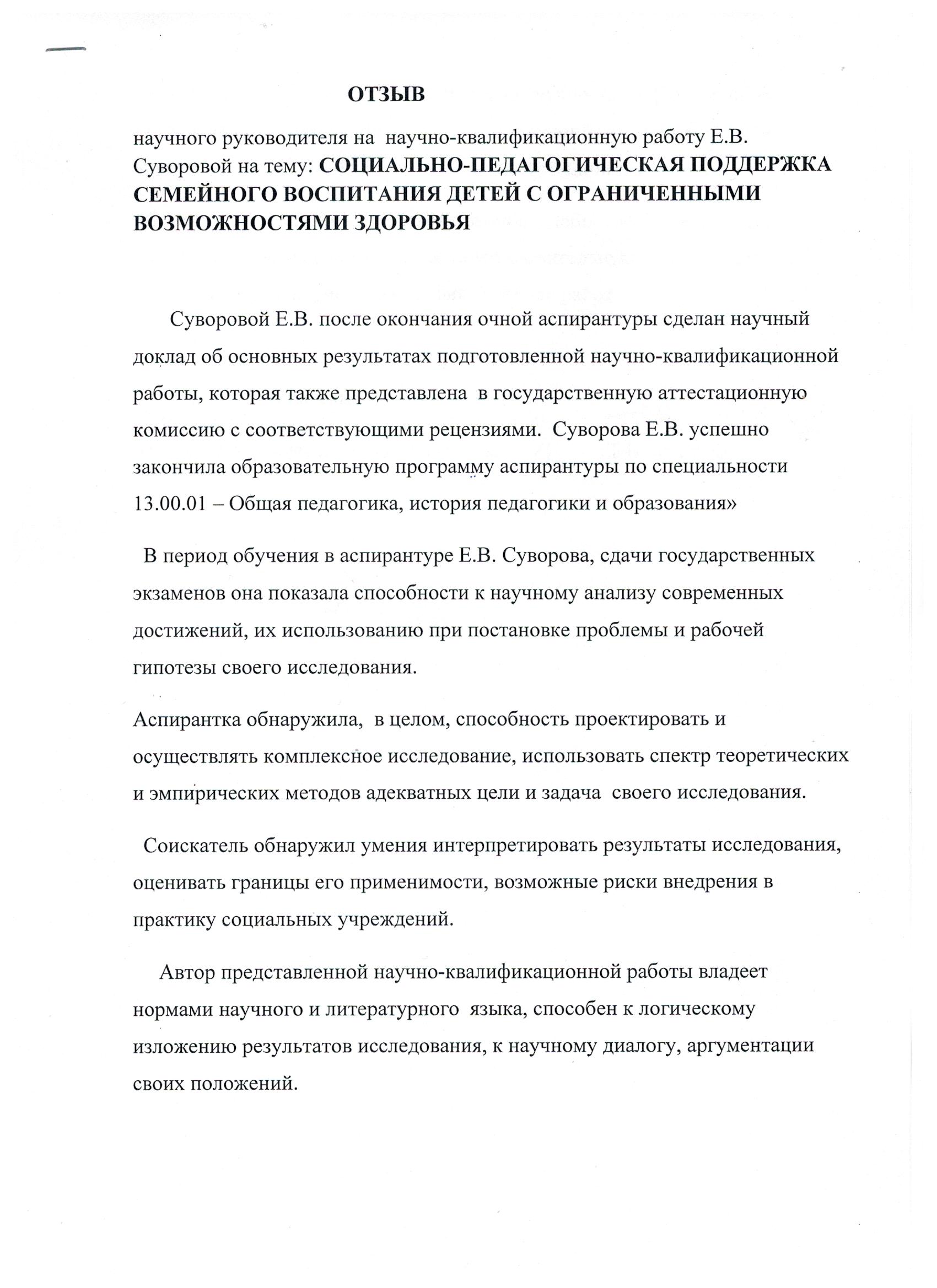 ОТЗЫВ

научного руководителя на научно-квалификационную работу Е.В. Суворовой на тему: СОЦИАЛЬНО-ПЕДАГОГИЧЕСКАЯ ПОДДЕРЖКА СЕМЕЙНОГО ВОСПИТАНИЯ ДЕТЕЙ С ОГРАНИЧЕННЫМИ ВОЗМОЖНОСТЯМИ ЗДОРОВЬЯ

Суворовой Е.В. после окончания очной аспирантуры сделан научный доклад об основных результатах подготовленной научно-квалификационной работы, которая также представлена в государственную аттестационную комиссию с соответствующими рецензиями. Суворова Е.В. успешно закончила образовательную программу аспирантуры по специальности 13.00.01 – Общая педагогика, история педагогики и образования»

В период обучения в аспирантуре Е.В. Суворова, сдачи государственных экзаменов она показала способности к научному анализу современных достижений, их использованию при постановке проблемы и рабочей гипотезы своего исследования.

Аспирантка обнаружила, в целом, способность проектировать и осуществлять комплексное исследование, использовать спектр теоретических и эмпирических методов адекватных цели и задача своего исследования.

Соискатель обнаружил умения интерпретировать результаты исследования, оценивать границы его применимости, возможные риски внедрения в практику социальных учреждений.

Автор представленной научно-квалификационной работы владеет нормами научного и литературного языка, способен к логическому изложению результатов исследования, к научному диалогу, аргументации своих положений.